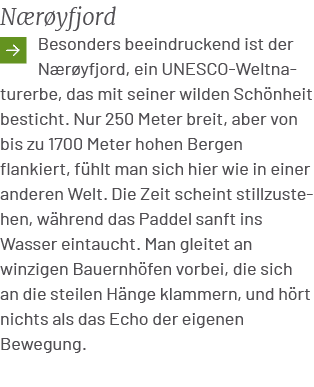 Nærøyfjord

Besonders beeindruckend ist der Nærøyfjord, ein UNESCO-Weltnaturerbe, das mit seiner wilden Schönheit besticht. Nur 250 Meter breit, aber von bis zu 1700 Meter hohen Bergen flankiert, fühlt man sich hier wie in einer anderen Welt. Die Zeit scheint stillzustehen, während das Paddel sanft ins Wasser eintaucht. Man gleitet an winzigen Bauernhöfen vorbei, die sich an die steilen Hänge klammern, und hört nichts als das Echo der eigenen Bewegung.